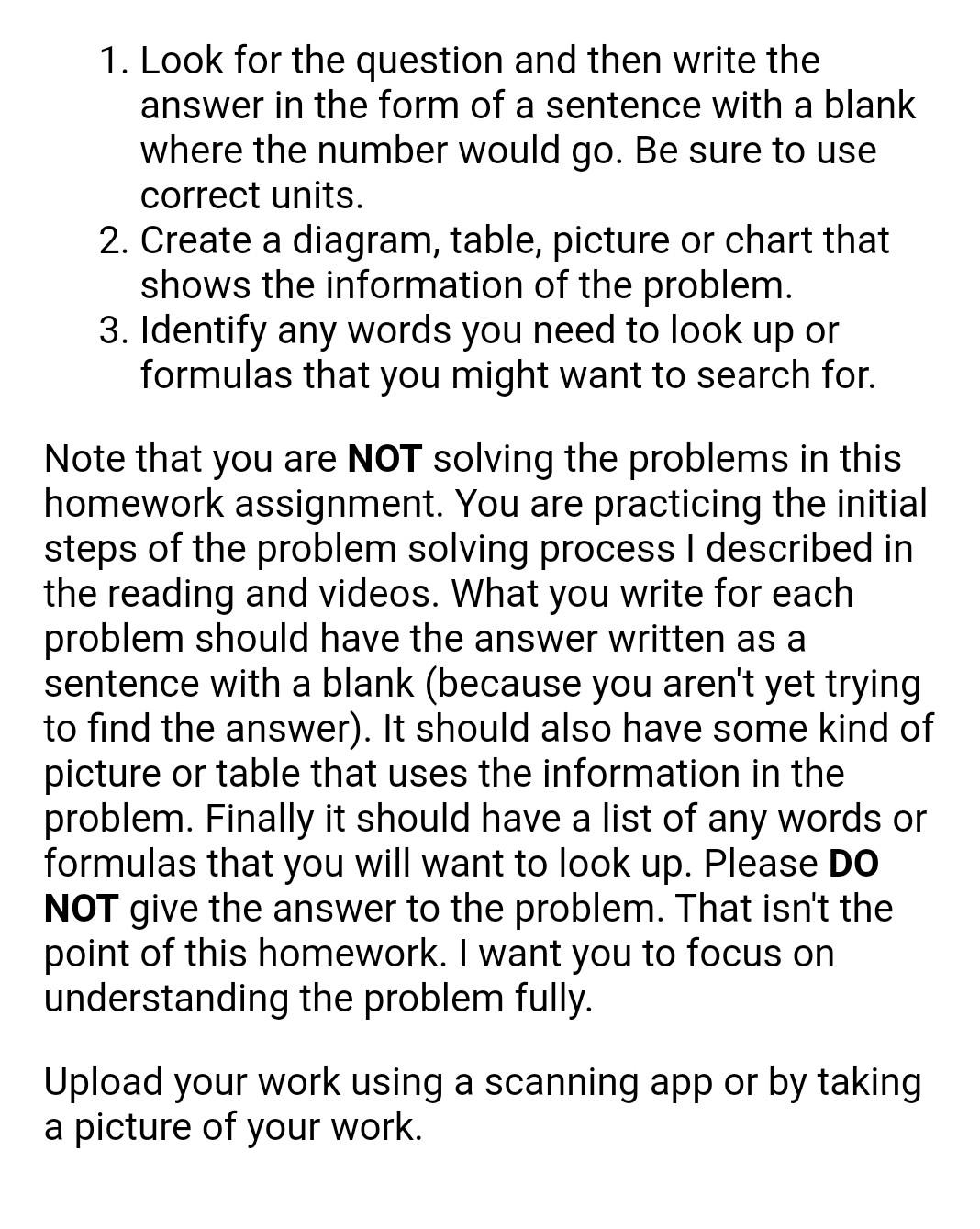 1. Look for the question and then write the answer in the form of a sentence with a blank where the number would go. Be sure to use correct units.
2. Create a diagram, table, picture or chart that shows the information of the problem.
3. Identify any words you need to look up or formulas that you might want to search for.

Note that you are NOT solving the problems in this homework assignment. You are practicing the initial steps of the problem solving process I described in the reading and videos. What you write for each problem should have the answer written as a sentence with a blank (because you aren't yet trying to find the answer). It should also have some kind of picture or table that uses the information in the problem. Finally it should have a list of any words or formulas that you will want to look up. Please DO NOT give the answer to the problem. That isn't the point of this homework. I want you to focus on understanding the problem fully.

Upload your work using a scanning app or by taking a picture of your work.